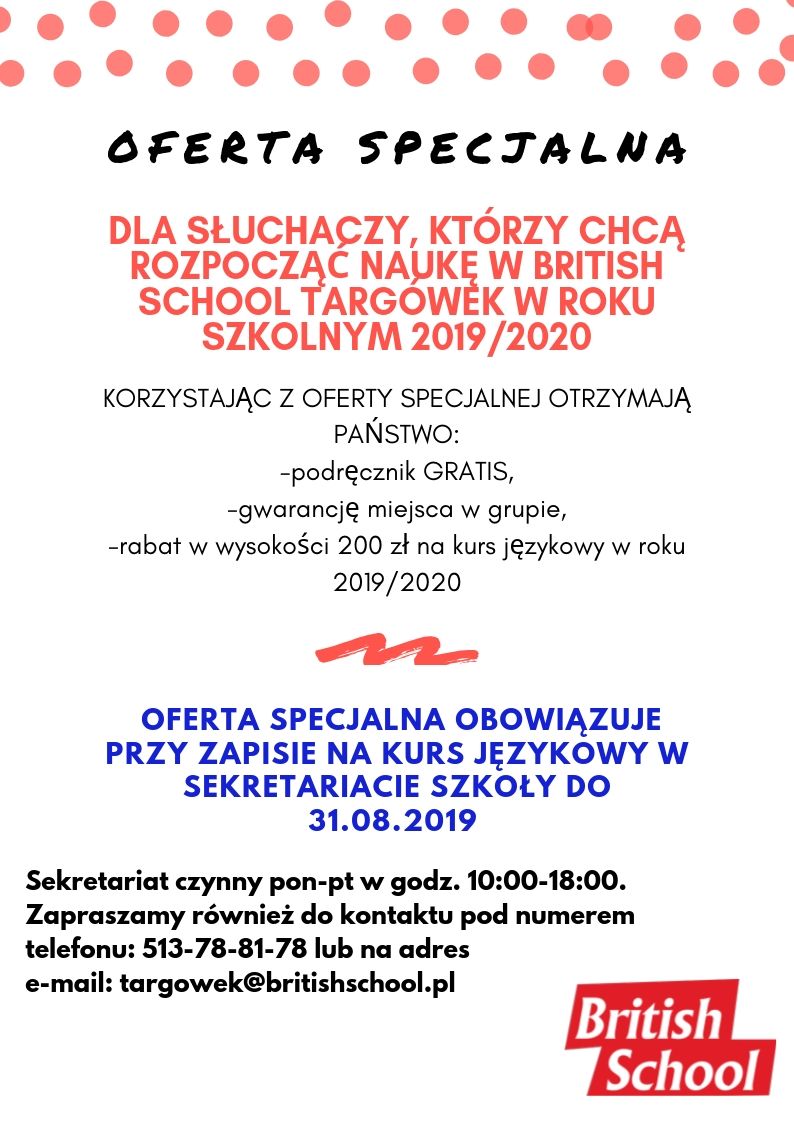 OFERTA SPECJALNA

DLA SŁUCHACZY, KTÓRZY CHCĄ ROZPOCZĄĆ NAUKĘ W BRITISH SCHOOL TARGÓWEK W ROKU SZKOLNYM 2019/2020

KORZYSTAJĄC Z OFERTY SPECJALNEJ OTRZYMAJĄ PAŃSTWO:
-podręcznik GRATIS,
-gwarancję miejsca w grupie,
-rabat w wysokości 200 zł na kurs językowy w roku 2019/2020

OFERTA SPECJALNA OBOWIĄZUJE PRZY ZAPISIE NA KURS JĘZYKOWY W SEKRETARIACIE SZKOŁY DO 31.08.2019

Sekretariat czynny pon-pt w godz. 10:00-18:00. Zapraszamy również do kontaktu pod numerem telefonu: 513-78-81-78 lub na adres e-mail: targowek@britishschool.pl

British School